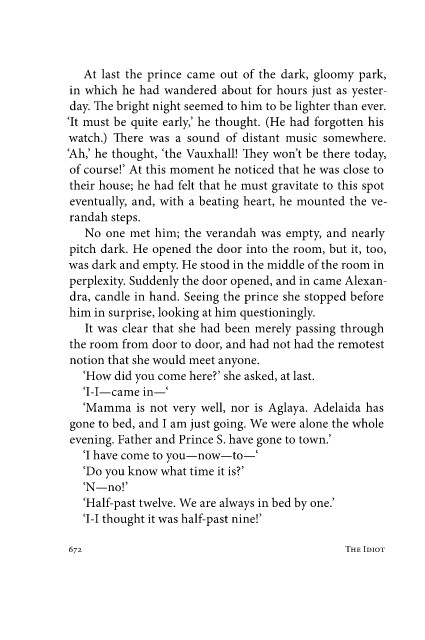 At last the prince came out of the dark, gloomy park, in which he had wandered about for hours just as yesterday. The bright night seemed to him to be lighter than ever. 'It must be quite early,' he thought. (He had forgotten his watch.) There was a sound of distant music somewhere. 'Ah,' he thought, 'the Vauxhall! They won't be there today, of course!' At this moment he noticed that he was close to their house; he had felt that he must gravitate to this spot eventually, and, with a beating heart, he mounted the verandah steps.

No one met him; the verandah was empty, and nearly pitch dark. He opened the door into the room, but it, too, was dark and empty. He stood in the middle of the room in perplexity. Suddenly the door opened, and in came Alexandra, candle in hand. Seeing the prince she stopped before him in surprise, looking at him questioningly.

It was clear that she had been merely passing through the room from door to door, and had not had the remotest notion that she would meet anyone.

'How did you come here?' she asked, at last.

'I-I—came in—'

'Mamma is not very well, nor is Aglaya. Adelaida has gone to bed, and I am just going. We were alone the whole evening. Father and Prince S. have gone to town.'

'I have come to you—now—to—'

'Do you know what time it is?'

'N—no!'

'Half-past twelve. We are always in bed by one.'

'I-I thought it was half-past nine!'

672 THE IDIOT